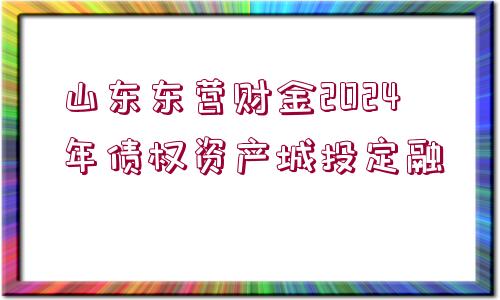 山东东营财金2024年债权资产城投定融